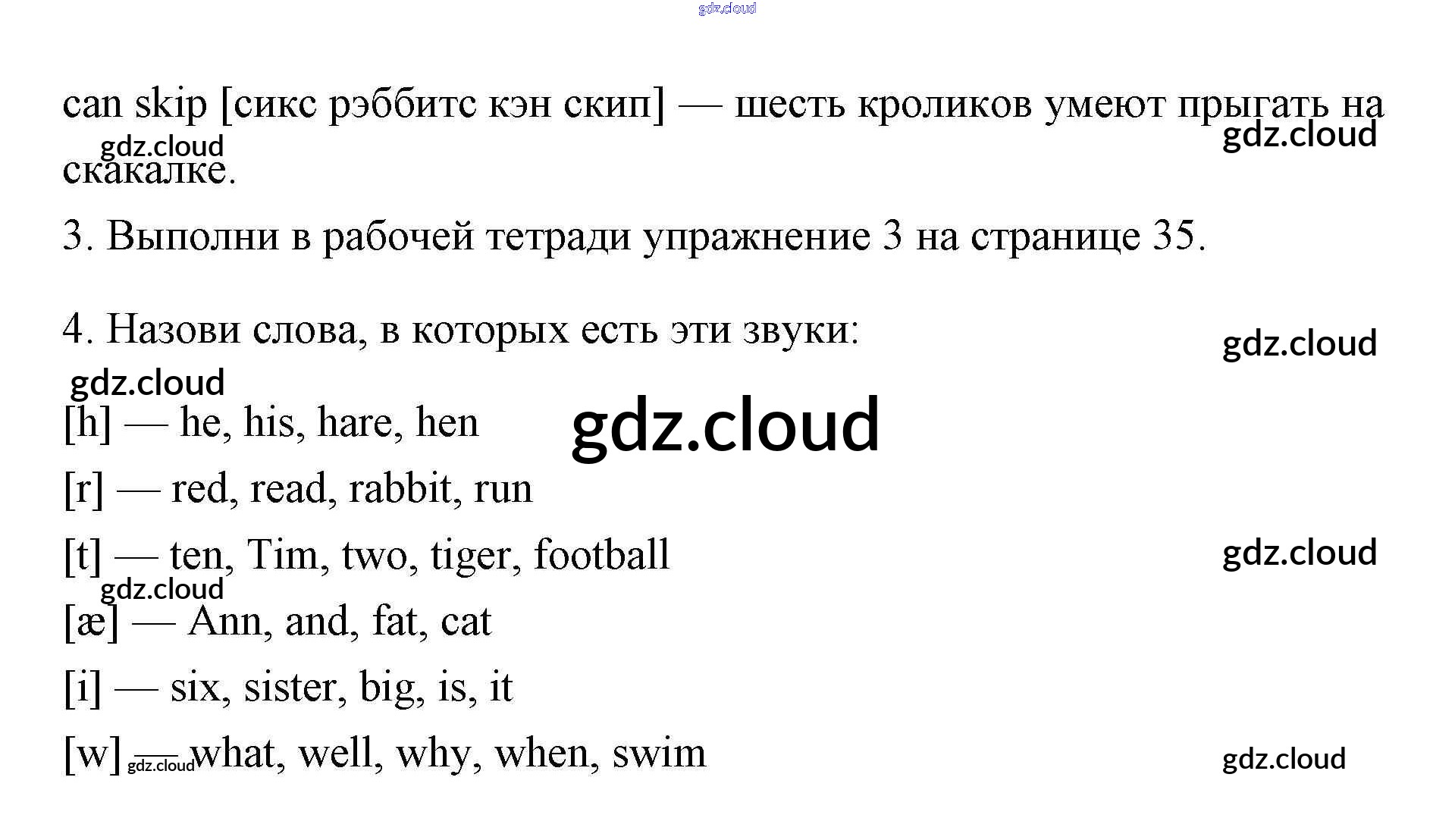 can skip [сикс рэббитс кэн скип] — шесть кроликов умеют прыгать на скакалке.

3. Выполни в рабочей тетради упражнение 3 на странице 35.

4. Назови слова, в которых есть эти звуки:

[h] — he, his, hare, hen

[r] — red, read, rabbit, run

[t] — ten, Tim, two, tiger, football

[æ] — Ann, and, fat, cat

[i] — six, sister, big, is, it

[w] — what, well, why, when, swim

gdz.cloud